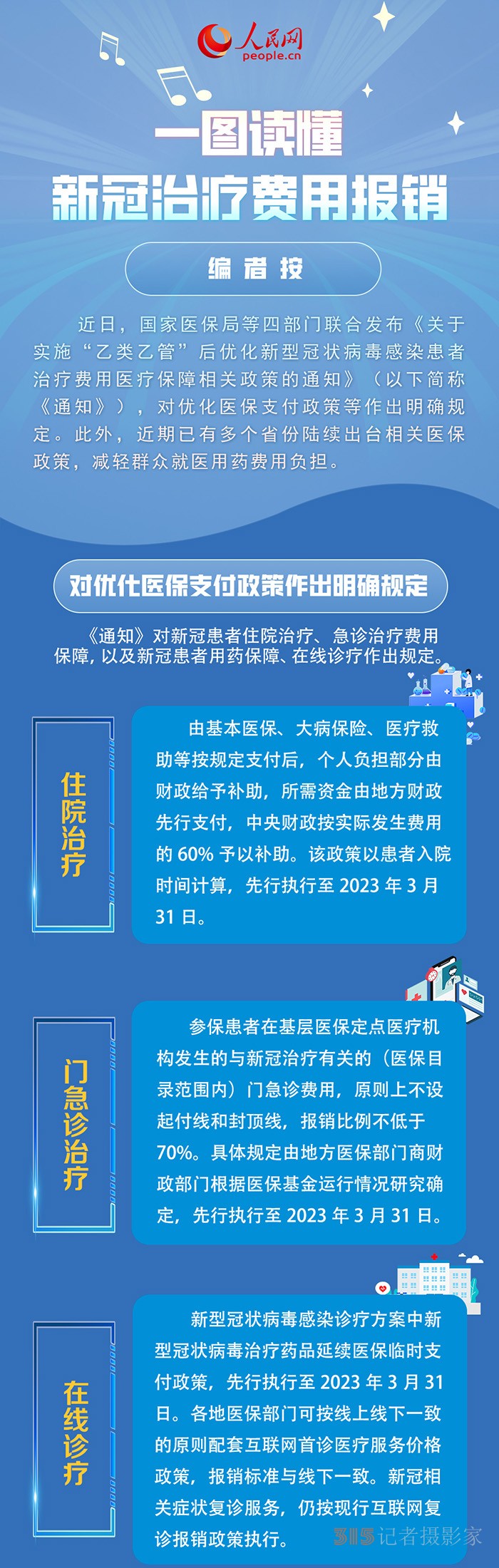 人民网
people.cn

一图读懂
新冠治疗费用报销

编者按

近日，国家医保局等四部门联合发布《关于实施“乙类乙管”后优化新型冠状病毒感染患者治疗费用医疗保障相关政策的通知》（以下简称《通知》），对优化医保支付政策等作出明确规定。此外，近期已有多个省份陆续出台相关医保政策，减轻群众就医用药费用负担。

对优化医保支付政策作出明确规定

《通知》对新冠患者住院治疗、急诊治疗费用保障，以及新冠患者用药保障、在线诊疗作出规定。

住院治疗

由基本医保、大病保险、医疗救助等按规定支付后，个人负担部分由财政给予补助，所需资金由地方财政先行支付，中央财政按实际发生费用的 60% 予以补助。该政策以患者入院时间计算，先行执行至 2023 年 3 月 31 日。

门急诊治疗

参保患者在基层医保定点医疗机构发生的与新冠治疗有关的（医保目录范围内）门急诊费用，原则上不设起付线和封顶线，报销比例不低于 70%。具体规定由地方医保部门商财政部门根据医保基金运行情况研究确定，先行执行至 2023 年 3 月 31 日。

在线诊疗

新型冠状病毒感染诊疗方案中新型冠状病毒治疗药品延续医保临时支付政策，先行执行至 2023 年 3 月 31 日。各地医保部门可按线上线下一致的原则配套互联网首诊医疗服务价格政策，报销标准与线下一致。新冠相关症状复诊服务，仍按现行互联网复诊报销政策执行。

315记者摄影家